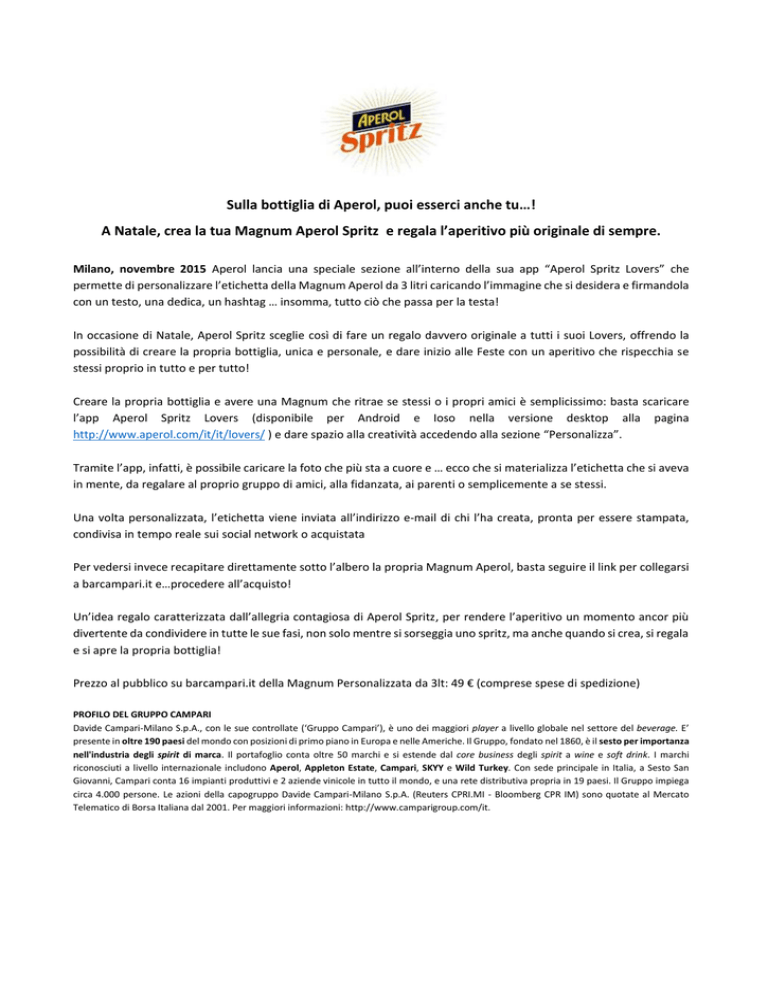 APEROL Spritz

Sulla bottiglia di Aperol, puoi esserci anche tu…!

A Natale, crea la tua Magnum Aperol Spritz e regala l'aperitivo più originale di sempre.

Milano, novembre 2015 Aperol lancia una speciale sezione all'interno della sua app "Aperol Spritz Lovers" che permette di personalizzare l'etichetta della Magnum Aperol da 3 litri caricando l'immagine che si desidera e firmandola con un testo, una dedica, un hashtag … insomma, tutto ciò che passa per la testa!

In occasione di Natale, Aperol Spritz sceglie così di fare un regalo davvero originale a tutti i suoi Lovers, offrendo la possibilità di creare la propria bottiglia, unica e personale, e dare inizio alle Feste con un aperitivo che rispecchia se stessi proprio in tutto e per tutto!

Creare la propria bottiglia e avere una Magnum che ritrae se stessi o i propri amici è semplicissimo: basta scaricare l'app Aperol Spritz Lovers (disponibile per Android e Ioso nella versione desktop alla pagina http://www.aperol.com/it/it/lovers/ ) e dare spazio alla creatività accedendo alla sezione "Personalizza".

Tramite l'app, infatti, è possibile caricare la foto che più sta a cuore e … ecco che si materializza l'etichetta che si aveva in mente, da regalare al proprio gruppo di amici, alla fidanzata, ai parenti o semplicemente a se stessi.

Una volta personalizzata, l'etichetta viene inviata all'indirizzo e-mail di chi l'ha creata, pronta per essere stampata, condivisa in tempo reale sui social network o acquistata

Per vedersi invece recapitare direttamente sotto l'albero la propria Magnum Aperol, basta seguire il link per collegarsi a barcampari.it e…procedere all'acquisto!

Un'idea regalo caratterizzata dall'allegria contagiosa di Aperol Spritz, per rendere l'aperitivo un momento ancor più divertente da condividere in tutte le sue fasi, non solo mentre si sorseggia uno spritz, ma anche quando si crea, si regala e si apre la propria bottiglia!

Prezzo al pubblico su barcampari.it della Magnum Personalizzata da 3lt: 49 € (comprese spese di spedizione)

PROFILO DEL GRUPPO CAMPARI
Davide Campari-Milano S.p.A., con le sue controllate ('Gruppo Campari'), è uno dei maggiori player a livello globale nel settore del beverage. E' presente in oltre 190 paesi del mondo con posizioni di primo piano in Europa e nelle Americhe. Il Gruppo, fondato nel 1860, è il sesto per importanza nell'industria degli spirit di marca. Il portafoglio conta oltre 50 marchi e si estende dal core business degli spirit a wine e soft drink. I marchi riconosciuti a livello internazionale includono Aperol, Appleton Estate, Campari, SKYY e Wild Turkey. Con sede principale in Italia, a Sesto San Giovanni, Campari conta 16 impianti produttivi e 2 aziende vinicole in tutto il mondo, e una rete distributiva propria in 19 paesi. Il Gruppo impiega circa 4.000 persone. Le azioni della capogruppo Davide Campari-Milano S.p.A. (Reuters CPRI.MI - Bloomberg CPR IM) sono quotate al Mercato Telematico di Borsa Italiana dal 2001. Per maggiori informazioni: http://www.camparigroup.com/it.